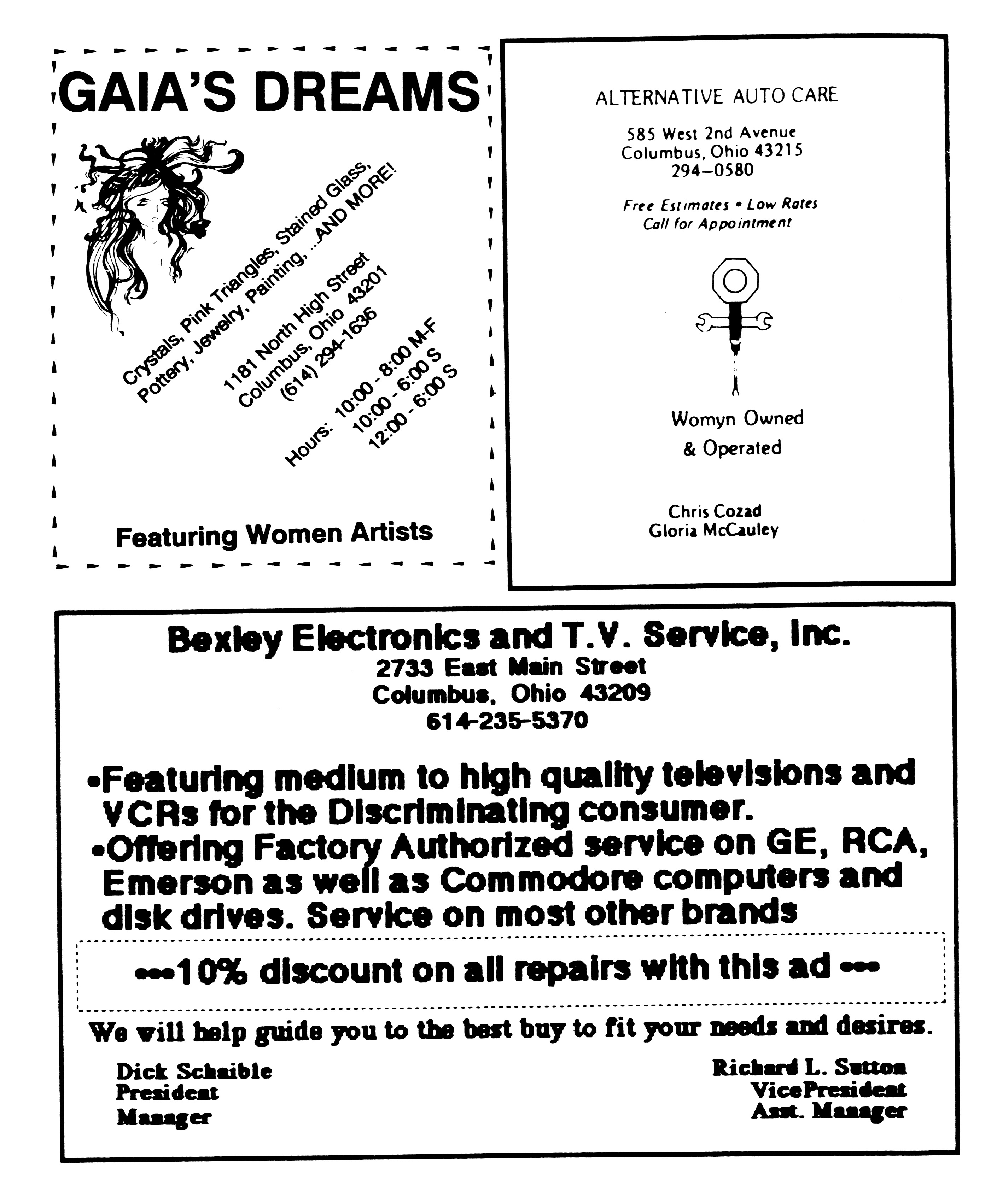 GAIA'S DREAMS

Crystals, Pink Triangles, Stained Glass, Pottery, Jewelry, Painting, ...AND MORE!

1181 North High Street
Columbus, Ohio 43201
(614) 294-1636

Hours: 10:00 - 8:00 M-F
10:00 - 6:00 S
12:00 - 6:00 S

Featuring Women Artists

ALTERNATIVE AUTO CARE

585 West 2nd Avenue
Columbus, Ohio 43215
294–0580

Free Estimates • Low Rates
Call for Appointment

Womyn Owned
& Operated

Chris Cozad
Gloria McCauley

Bexley Electronics and T.V. Service, Inc.
2733 East Main Street
Columbus, Ohio 43209
614-235-5370

•Featuring medium to high quality televisions and VCRs for the Discriminating consumer.
•Offering Factory Authorized service on GE, RCA, Emerson as well as Commodore computers and disk drives. Service on most other brands

---10% discount on all repairs with this ad ---

We will help guide you to the best buy to fit your needs and desires.

Dick Schaible
President
Manager

Richard L. Sutton
VicePresident
Asst. Manager